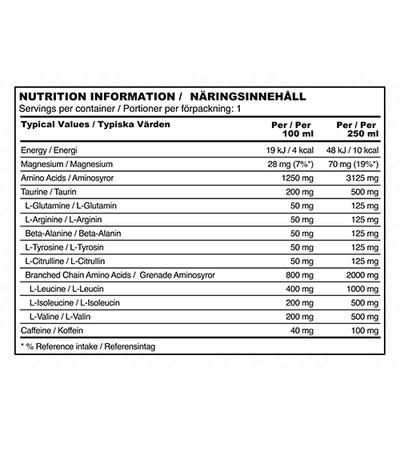 NUTRITION INFORMATION / NÄRINGSINNEHÅLL
Servings per container / Portioner per förpackning: 1

| Typical Values / Typiska Värden | Per / Per 100 ml | Per / Per 250 ml |
|---|---|---|
| Energy / Energi | 19 kJ / 4 kcal | 48 kJ / 10 kcal |
| Magnesium / Magnesium | 28 mg (7%*) | 70 mg (19%*) |
| Amino Acids / Aminosyror | 1250 mg | 3125 mg |
| Taurine / Taurin | 200 mg | 500 mg |
| L-Glutamine / L-Glutamin | 50 mg | 125 mg |
| L-Arginine / L-Arginin | 50 mg | 125 mg |
| Beta-Alanine / Beta-Alanin | 50 mg | 125 mg |
| L-Tyrosine / L-Tyrosin | 50 mg | 125 mg |
| L-Citrulline / L-Citrullin | 50 mg | 125 mg |
| Branched Chain Amino Acids / Grenade Aminosyror | 800 mg | 2000 mg |
| L-Leucine / L-Leucin | 400 mg | 1000 mg |
| L-Isoleucine / L-Isoleucin | 200 mg | 500 mg |
| L-Valine / L-Valin | 200 mg | 500 mg |
| Caffeine / Koffein | 40 mg | 100 mg |

* % Reference intake / Referensintag